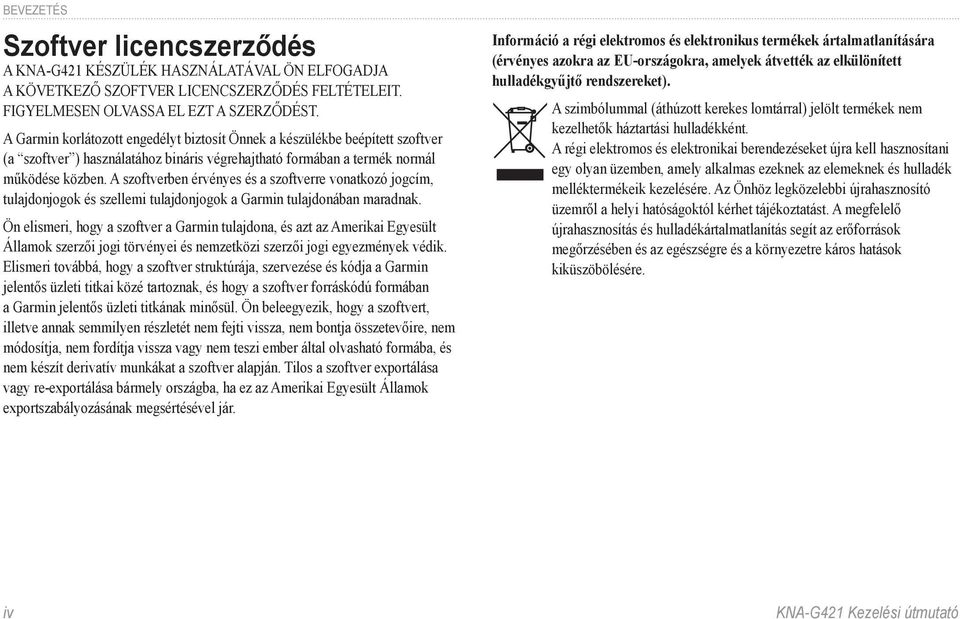 BEVEZETÉS

Szoftver licencszerződés

A KNA-G421 KÉSZÜLÉK HASZNÁLATÁVAL ÖN ELFOGADJA A KÖVETKEZŐ SZOFTVER LICENCSZERZŐDÉS FELTÉTELEIT. FIGYELMESEN OLVASSA EL EZT A SZERZŐDÉST.

A Garmin korlátozott engedélyt biztosít Önnek a készülékbe beépített szoftver (a "szoftver") használatához bináris végrehajtható formában a termék normál működése közben. A szoftverben érvényes és a szoftverre vonatkozó jogcím, tulajdonjogok és szellemi tulajdonjogok a Garmin tulajdonában maradnak.

Ön elismeri, hogy a szoftver a Garmin tulajdona, és azt az Amerikai Egyesült Államok szerzői jogi törvényei és nemzetközi szerzői jogi egyezmények védik. Elismeri továbbá, hogy a szoftver struktúrája, szervezése és kódja a Garmin jelentős üzleti titkai közé tartoznak, és hogy a szoftver forráskódú formában a Garmin jelentős üzleti titkának minősül. Ön beleegyezik, hogy a szoftvert, illetve annak semmilyen részletét nem fejti vissza, nem bontja összetevőire, nem módosítja, nem fordítja vissza vagy nem teszi ember által olvasható formába, és nem készít derivatív munkákat a szoftver alapján. Tilos a szoftver exportálása vagy re-exportálása bármely országba, ha ez az Amerikai Egyesült Államok exportszabályozásának megsértésével jár.

Információ a régi elektromos és elektronikus termékek ártalmatlanítására (érvényes azokra az EU-országokra, amelyek átvették az elkülönített hulladékgyűjtő rendszereket).

A szimbólummal (áthúzott kerekes lomtárral) jelölt termékek nem kezelhetők háztartási hulladékként.
A régi elektromos és elektronikai berendezéseket újra kell hasznosítani egy olyan üzemben, amely alkalmas ezeknek az elemeknek és hulladék melléktermékeik kezelésére. Az Önhöz legközelebbi újrahasznosító üzemről a helyi hatóságoktól kérhet tájékoztatást. A megfelelő újrahasznosítás és hulladékártalmatlanítás segít az erőforrások megőrzésében és az egészségre és a környezetre káros hatások kiküszöbölésére.

iv

KNA-G421 Kezelési útmutató